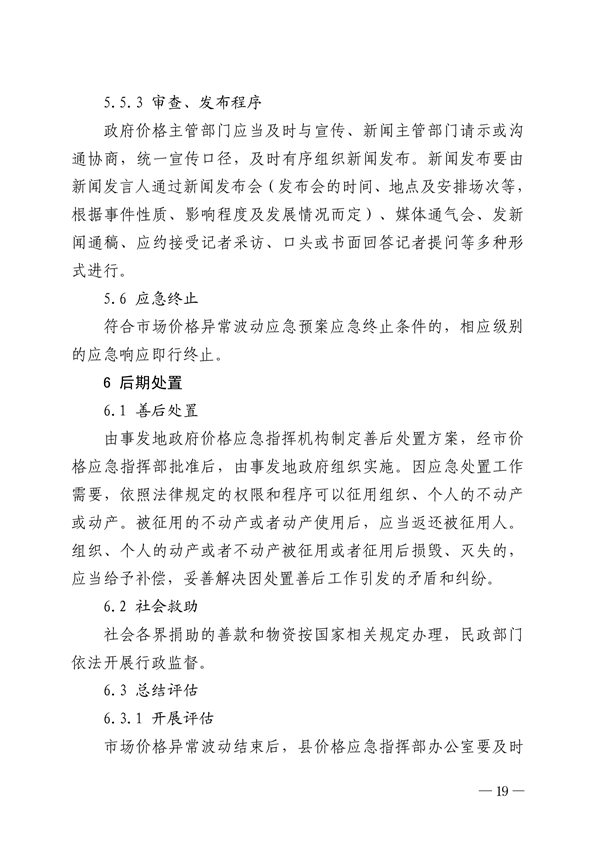 5.5.3 审查、发布程序

政府价格主管部门应当及时与宣传、新闻主管部门请示或沟通协商，统一宣传口径，及时有序组织新闻发布。新闻发布要由新闻发言人通过新闻发布会（发布会的时间、地点及安排场次等，根据事件性质、影响程度及发展情况而定）、媒体通气会、发新闻通稿、应约接受记者采访、口头或书面回答记者提问等多种形式进行。

5.6 应急终止

符合市场价格异常波动应急预案应急终止条件的，相应级别的应急响应即行终止。

6 后期处置

6.1 善后处置

由事发地政府价格应急指挥机构制定善后处置方案，经市价格应急指挥部批准后，由事发地政府组织实施。因应急处置工作需要，依照法律规定的权限和程序可以征用组织、个人的不动产或动产。被征用的不动产或者动产使用后，应当返还被征用人。组织、个人的动产或者不动产被征用或者征用后损毁、灭失的，应当给予补偿，妥善解决因处置善后工作引发的矛盾和纠纷。

6.2 社会救助

社会各界捐助的善款和物资按国家相关规定办理，民政部门依法开展行政监督。

6.3 总结评估

6.3.1 开展评估

市场价格异常波动结束后，县价格应急指挥部办公室要及时

— 19 —